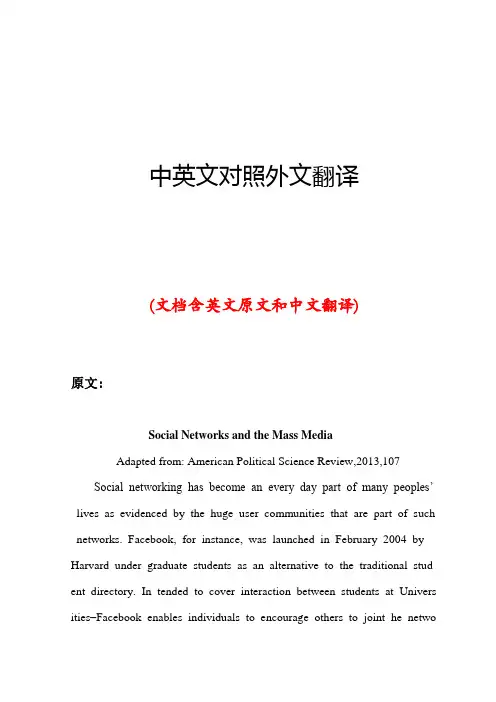 中英文对照外文翻译

(文档含英文原文和中文翻译)

原文：

Social Networks and the Mass Media

Adapted from: American Political Science Review,2013,107

Social networking has become an every day part of many peoples' lives as evidenced by the huge user communities that are part of such networks. Facebook, for instance, was launched in February 2004 by Harvard under graduate students as an alternative to the traditional stud ent directory. In tended to cover interaction between students at Univers ities–Facebook enables individuals to encourage others to joint he netwo